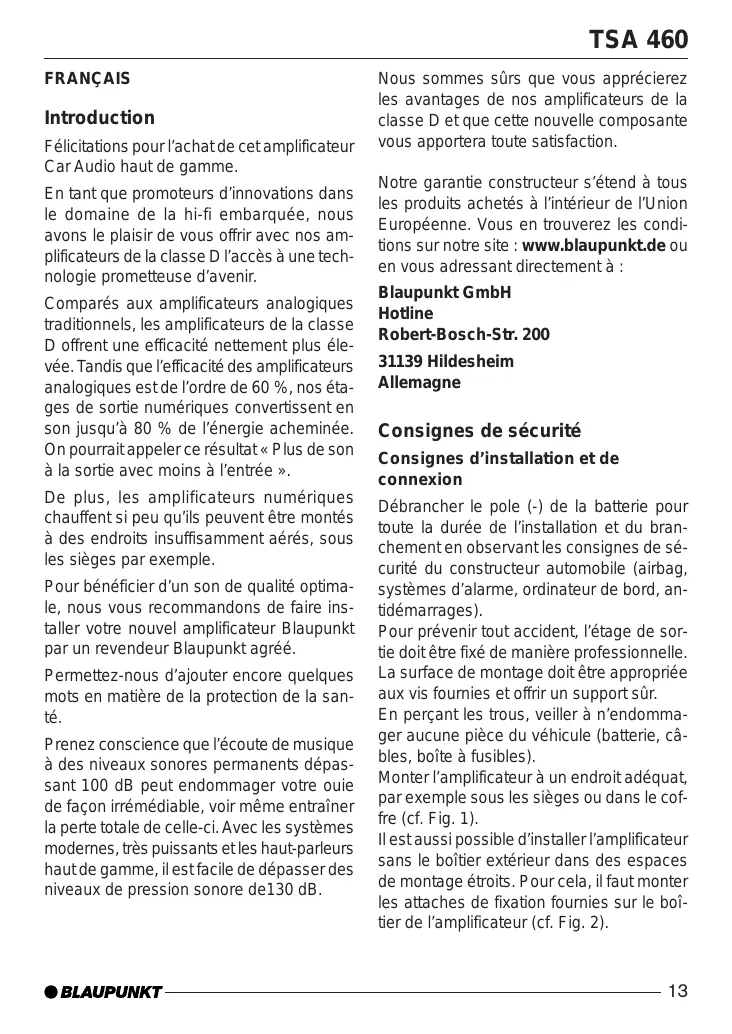 TSA 460

FRANÇAIS

Introduction

Félicitations pour l'achat de cet amplificateur Car Audio haut de gamme.

En tant que promoteurs d'innovations dans le domaine de la hi-fi embarquée, nous avons le plaisir de vous offrir avec nos amplificateurs de la classe D l'accès à une technologie prometteuse d'avenir.

Comparés aux amplificateurs analogiques traditionnels, les amplificateurs de la classe D offrent une efficacité nettement plus élevée. Tandis que l'efficacité des amplificateurs analogiques est de l'ordre de 60 %, nos étages de sortie numériques convertissent en son jusqu'à 80 % de l'énergie acheminée. On pourrait appeler ce résultat « Plus de son à la sortie avec moins à l'entrée ».

De plus, les amplificateurs numériques chauffent si peu qu'ils peuvent être montés à des endroits insuffisamment aérés, sous les sièges par exemple.

Pour bénéficier d'un son de qualité optimale, nous vous recommandons de faire installer votre nouvel amplificateur Blaupunkt par un revendeur Blaupunkt agréé.

Permettez-nous d'ajouter encore quelques mots en matière de la protection de la santé.

Prenez conscience que l'écoute de musique à des niveaux sonores permanents dépassant 100 dB peut endommager votre ouie de façon irrémédiable, voir même entraîner la perte totale de celle-ci. Avec les systèmes modernes, très puissants et les haut-parleurs haut de gamme, il est facile de dépasser des niveaux de pression sonore de130 dB.

Nous sommes sûrs que vous apprécierez les avantages de nos amplificateurs de la classe D et que cette nouvelle composante vous apportera toute satisfaction.

Notre garantie constructeur s'étend à tous les produits achetés à l'intérieur de l'Union Européenne. Vous en trouverez les conditions sur notre site : www.blaupunkt.de ou en vous adressant directement à :

Blaupunkt GmbH
Hotline
Robert-Bosch-Str. 200

31139 Hildesheim
Allemagne

Consignes de sécurité

Consignes d'installation et de connexion

Débrancher le pole (-) de la batterie pour toute la durée de l'installation et du branchement en observant les consignes de sécurité du constructeur automobile (airbag, systèmes d'alarme, ordinateur de bord, antidémarrages).
Pour prévenir tout accident, l'étage de sortie doit être fixé de manière professionnelle. La surface de montage doit être appropriée aux vis fournies et offrir un support sûr.
En perçant les trous, veiller à n'endommager aucune pièce du véhicule (batterie, câbles, boîte à fusibles).
Monter l'amplificateur à un endroit adéquat, par exemple sous les sièges ou dans le coffre (cf. Fig. 1).
Il est aussi possible d'installer l'amplificateur sans le boîtier extérieur dans des espaces de montage étroits. Pour cela, il faut monter les attaches de fixation fournies sur le boîtier de l'amplificateur (cf. Fig. 2).

BLAUPUNKT

13